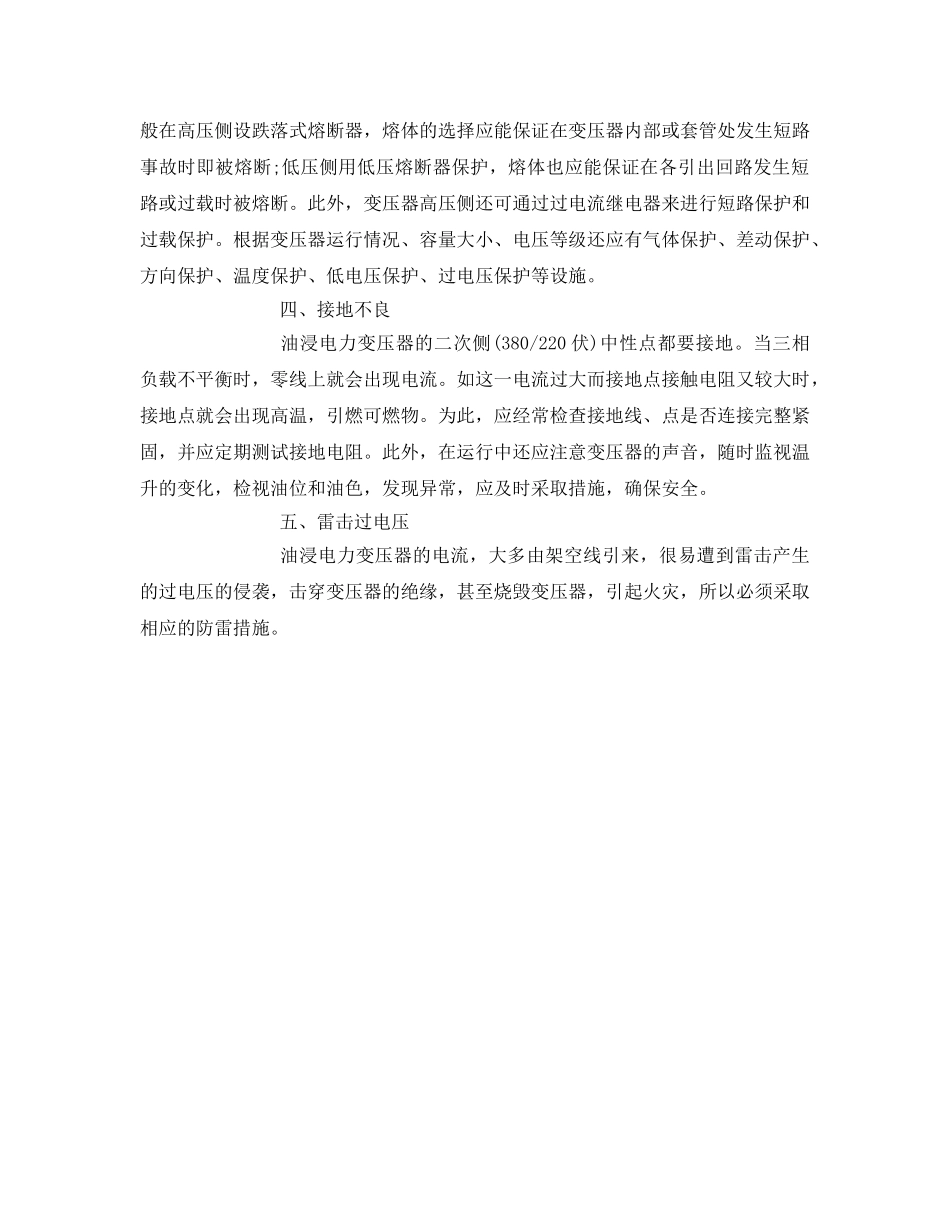 般在高压侧设跌落式熔断器，熔体的选择应能保证在变压器内部或套管处发生短路事故时即被熔断;低压侧用低压熔断器保护，熔体也应能保证在各引出回路发生短路或过载时被熔断。此外，变压器高压侧还可通过过电流继电器来进行短路保护和过载保护。根据变压器运行情况、容量大小、电压等级还应有气体保护、差动保护、方向保护、温度保护、低电压保护、过电压保护等设施。

四、接地不良

油浸电力变压器的二次侧(380/220伏)中性点都要接地。当三相负载不平衡时，零线上就会出现电流。如这一电流过大而接地点接触电阻又较大时，接地点就会出现高温，引燃可燃物。为此，应经常检查接地线、点是否连接完整紧固，并应定期测试接地电阻。此外，在运行中还应注意变压器的声音，随时监视温升的变化，检视油位和油色，发现异常，应及时采取措施，确保安全。

五、雷击过电压

油浸电力变压器的电流，大多由架空线引来，很易遭到雷击产生的过电压的侵袭，击穿变压器的绝缘，甚至烧毁变压器，引起火灾，所以必须采取相应的防雷措施。